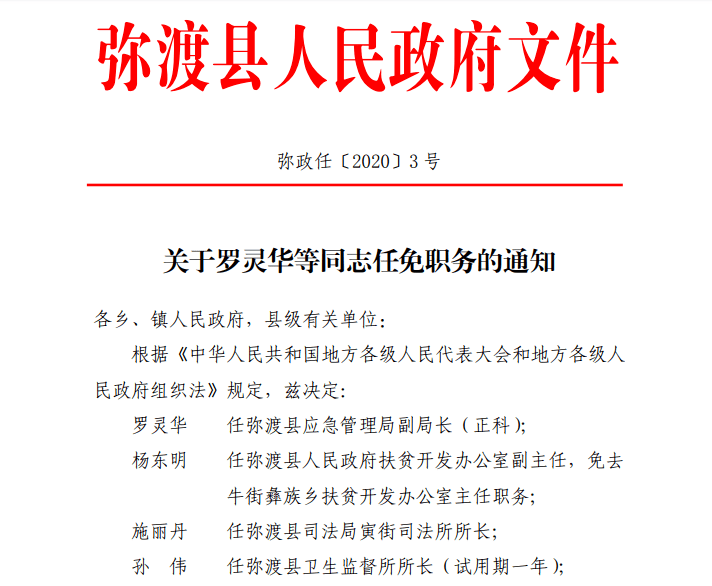 弥渡县人民政府文件

弥政任〔2020〕3号

关于罗灵华等同志任免职务的通知

各乡、镇人民政府，县级有关单位：

根据《中华人民共和国地方各级人民代表大会和地方各级人民政府组织法》规定，兹决定：

罗灵华　任弥渡县应急管理局副局长（正科）；

杨东明　任弥渡县人民政府扶贫开发办公室副主任，免去牛街彝族乡扶贫开发办公室主任职务；

施丽丹　任弥渡县司法局寅街司法所所长；

孙　伟　任弥渡县卫生监督所所长（试用期一年）；